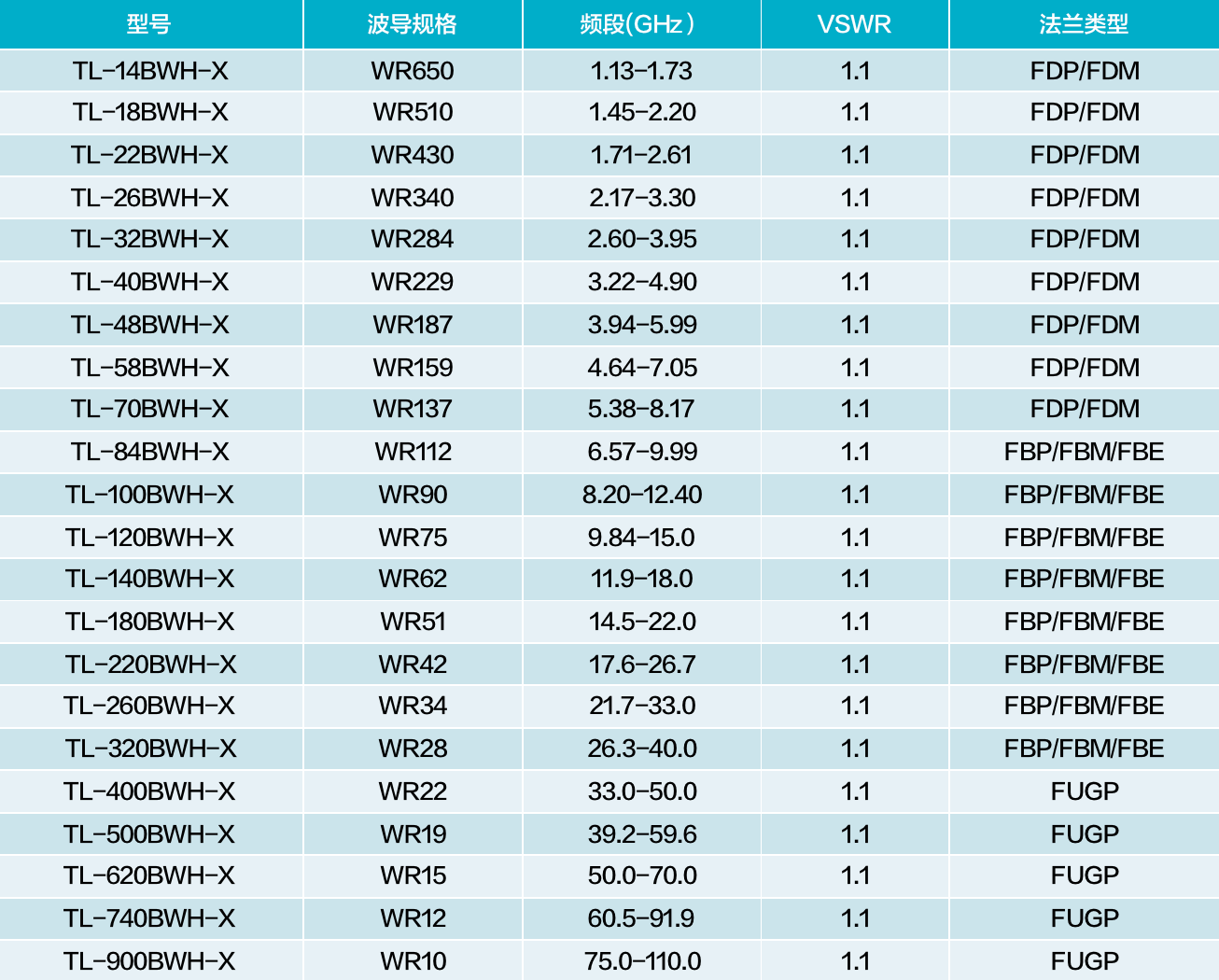 | 型号 | 波导规格 | 频段(GHz) | VSWR | 法兰类型 |
|---|---|---|---|---|
| TL-14BWH-X | WR650 | 1.13-1.73 | 1.1 | FDP/FDM |
| TL-18BWH-X | WR510 | 1.45-2.20 | 1.1 | FDP/FDM |
| TL-22BWH-X | WR430 | 1.71-2.61 | 1.1 | FDP/FDM |
| TL-26BWH-X | WR340 | 2.17-3.30 | 1.1 | FDP/FDM |
| TL-32BWH-X | WR284 | 2.60-3.95 | 1.1 | FDP/FDM |
| TL-40BWH-X | WR229 | 3.22-4.90 | 1.1 | FDP/FDM |
| TL-48BWH-X | WR187 | 3.94-5.99 | 1.1 | FDP/FDM |
| TL-58BWH-X | WR159 | 4.64-7.05 | 1.1 | FDP/FDM |
| TL-70BWH-X | WR137 | 5.38-8.17 | 1.1 | FDP/FDM |
| TL-84BWH-X | WR112 | 6.57-9.99 | 1.1 | FBP/FBM/FBE |
| TL-100BWH-X | WR90 | 8.20-12.40 | 1.1 | FBP/FBM/FBE |
| TL-120BWH-X | WR75 | 9.84-15.0 | 1.1 | FBP/FBM/FBE |
| TL-140BWH-X | WR62 | 11.9-18.0 | 1.1 | FBP/FBM/FBE |
| TL-180BWH-X | WR51 | 14.5-22.0 | 1.1 | FBP/FBM/FBE |
| TL-220BWH-X | WR42 | 17.6-26.7 | 1.1 | FBP/FBM/FBE |
| TL-260BWH-X | WR34 | 21.7-33.0 | 1.1 | FBP/FBM/FBE |
| TL-320BWH-X | WR28 | 26.3-40.0 | 1.1 | FBP/FBM/FBE |
| TL-400BWH-X | WR22 | 33.0-50.0 | 1.1 | FUGP |
| TL-500BWH-X | WR19 | 39.2-59.6 | 1.1 | FUGP |
| TL-620BWH-X | WR15 | 50.0-70.0 | 1.1 | FUGP |
| TL-740BWH-X | WR12 | 60.5-91.9 | 1.1 | FUGP |
| TL-900BWH-X | WR10 | 75.0-110.0 | 1.1 | FUGP |